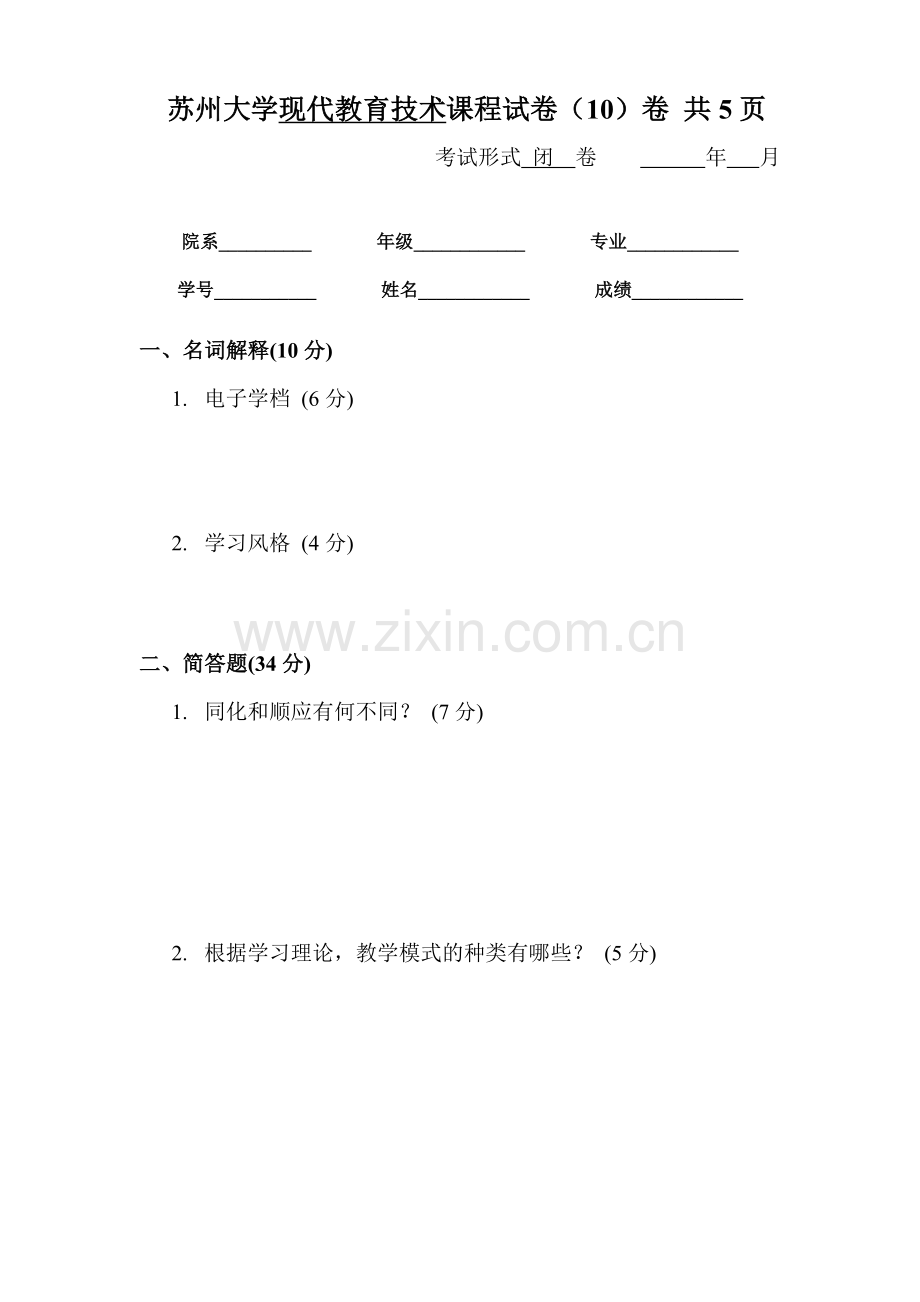 苏州大学现代教育技术课程试卷（10）卷 共 5 页

考试形式 闭 卷　　______年___月

院系__________　年级____________　专业____________

学号___________　姓名____________　成绩____________

一、名词解释(10 分)

1. 电子学档 (6 分)

2. 学习风格 (4 分)

www.zixin.com.cn

二、简答题(34 分)

1. 同化和顺应有何不同？ (7 分)

2. 根据学习理论，教学模式的种类有哪些？ (5 分)